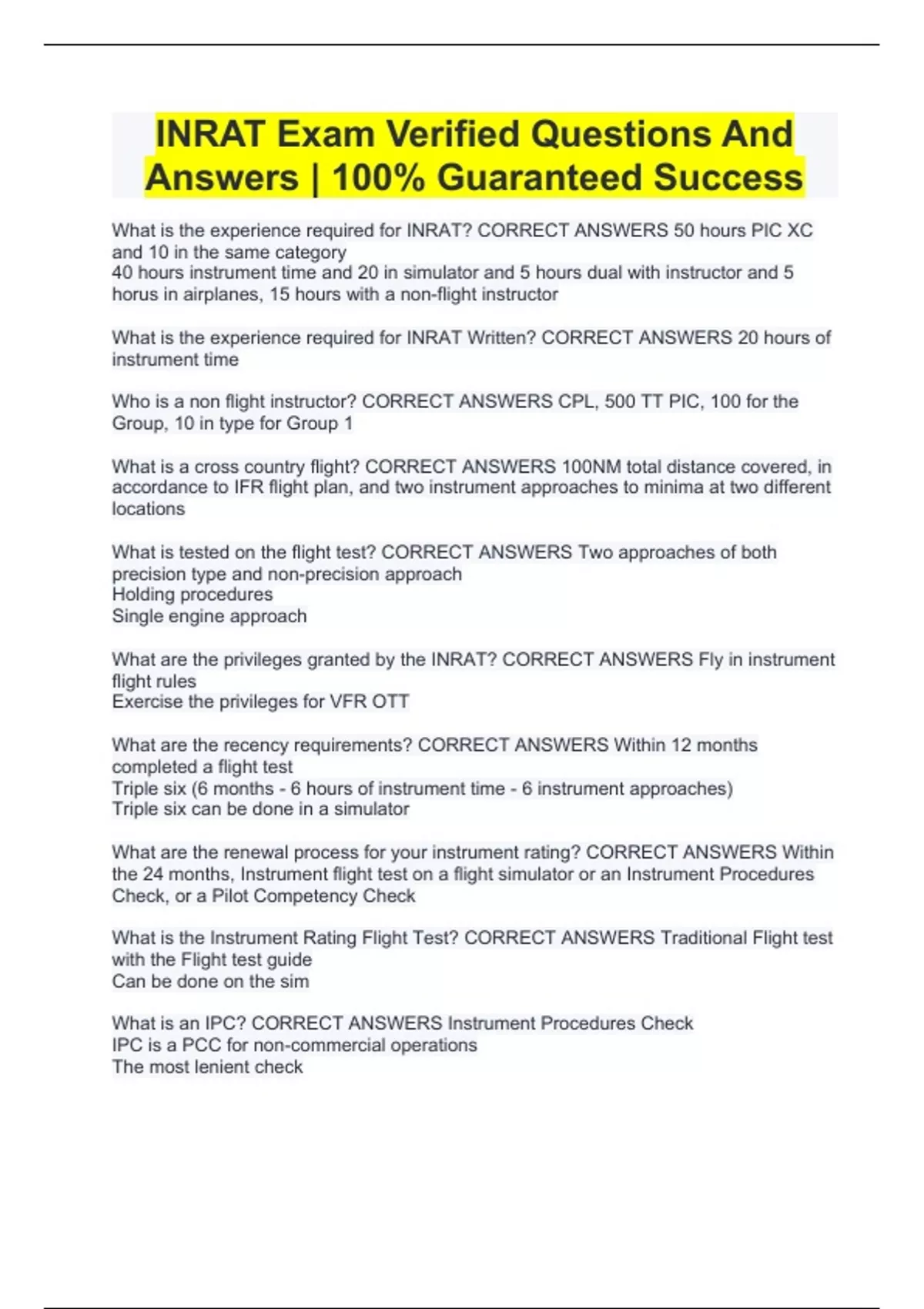 INRAT Exam Verified Questions And Answers | 100% Guaranteed Success

What is the experience required for INRAT? CORRECT ANSWERS 50 hours PIC XC and 10 in the same category
40 hours instrument time and 20 in simulator and 5 hours dual with instructor and 5 horus in airplanes, 15 hours with a non-flight instructor

What is the experience required for INRAT Written? CORRECT ANSWERS 20 hours of instrument time

Who is a non flight instructor? CORRECT ANSWERS CPL, 500 TT PIC, 100 for the Group, 10 in type for Group 1

What is a cross country flight? CORRECT ANSWERS 100NM total distance covered, in accordance to IFR flight plan, and two instrument approaches to minima at two different locations

What is tested on the flight test? CORRECT ANSWERS Two approaches of both precision type and non-precision approach
Holding procedures
Single engine approach

What are the privileges granted by the INRAT? CORRECT ANSWERS Fly in instrument flight rules
Exercise the privileges for VFR OTT

What are the recency requirements? CORRECT ANSWERS Within 12 months completed a flight test
Triple six (6 months - 6 hours of instrument time - 6 instrument approaches)
Triple six can be done in a simulator

What are the renewal process for your instrument rating? CORRECT ANSWERS Within the 24 months, Instrument flight test on a flight simulator or an Instrument Procedures Check, or a Pilot Competency Check

What is the Instrument Rating Flight Test? CORRECT ANSWERS Traditional Flight test with the Flight test guide
Can be done on the sim

What is an IPC? CORRECT ANSWERS Instrument Procedures Check
IPC is a PCC for non-commercial operations
The most lenient check